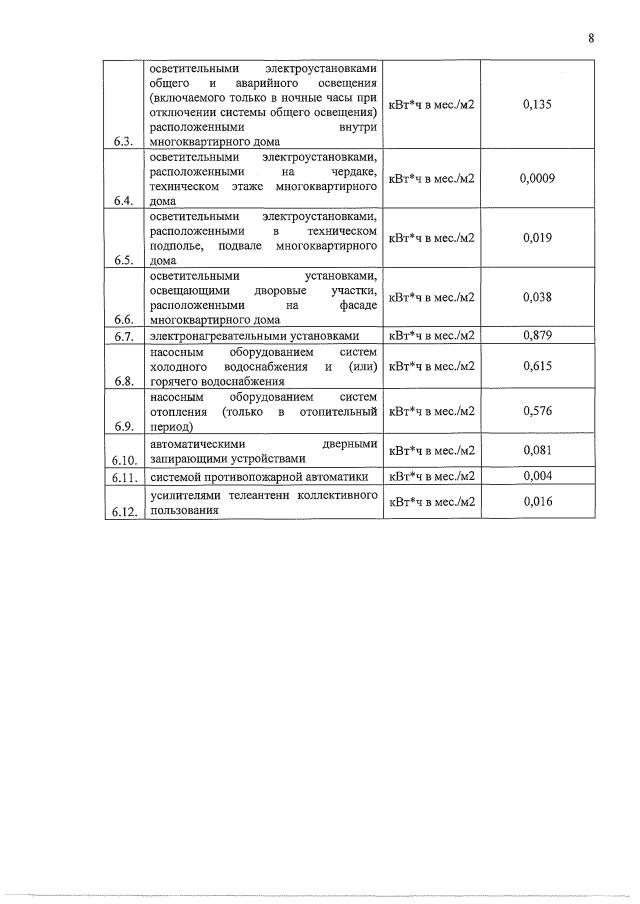 8

| | | | |
|---|---|---|---|
| 6.3. | осветительными электроустановками общего и аварийного освещения (включаемого только в ночные часы при отключении системы общего освещения) расположенными внутри многоквартирного дома | кВт*ч в мес./м2 | 0,135 |
| 6.4. | осветительными электроустановками, расположенными на чердаке, техническом этаже многоквартирного дома | кВт*ч в мес./м2 | 0,0009 |
| 6.5. | осветительными электроустановками, расположенными в техническом подполье, подвале многоквартирного дома | кВт*ч в мес./м2 | 0,019 |
| 6.6. | осветительными установками, освещающими дворовые участки, расположенными на фасаде многоквартирного дома | кВт*ч в мес./м2 | 0,038 |
| 6.7. | электронагревательными установками | кВт*ч в мес./м2 | 0,879 |
| 6.8. | насосным оборудованием систем холодного водоснабжения и (или) горячего водоснабжения | кВт*ч в мес./м2 | 0,615 |
| 6.9. | насосным оборудованием систем отопления (только в отопительный период) | кВт*ч в мес./м2 | 0,576 |
| 6.10. | автоматическими дверными запирающими устройствами | кВт*ч в мес./м2 | 0,081 |
| 6.11. | системой противопожарной автоматики | кВт*ч в мес./м2 | 0,004 |
| 6.12. | усилителями телеантенн коллективного пользования | кВт*ч в мес./м2 | 0,016 |